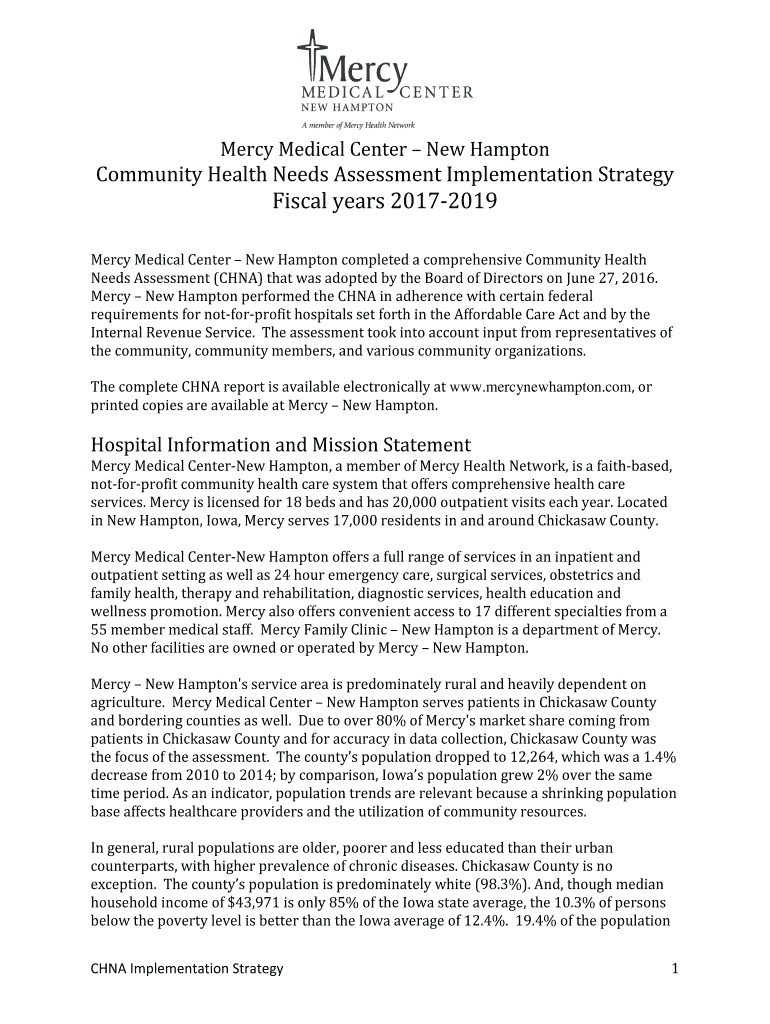 Mercy
MEDICAL CENTER
NEW HAMPTON
A member of Mercy Health Network

Mercy Medical Center – New Hampton
Community Health Needs Assessment Implementation Strategy
Fiscal years 2017-2019

Mercy Medical Center – New Hampton completed a comprehensive Community Health Needs Assessment (CHNA) that was adopted by the Board of Directors on June 27, 2016. Mercy – New Hampton performed the CHNA in adherence with certain federal requirements for not-for-profit hospitals set forth in the Affordable Care Act and by the Internal Revenue Service. The assessment took into account input from representatives of the community, community members, and various community organizations.

The complete CHNA report is available electronically at www.mercynewhampton.com, or printed copies are available at Mercy – New Hampton.

Hospital Information and Mission Statement
Mercy Medical Center-New Hampton, a member of Mercy Health Network, is a faith-based, not-for-profit community health care system that offers comprehensive health care services. Mercy is licensed for 18 beds and has 20,000 outpatient visits each year. Located in New Hampton, Iowa, Mercy serves 17,000 residents in and around Chickasaw County.

Mercy Medical Center-New Hampton offers a full range of services in an inpatient and outpatient setting as well as 24 hour emergency care, surgical services, obstetrics and family health, therapy and rehabilitation, diagnostic services, health education and wellness promotion. Mercy also offers convenient access to 17 different specialties from a 55 member medical staff. Mercy Family Clinic – New Hampton is a department of Mercy. No other facilities are owned or operated by Mercy – New Hampton.

Mercy – New Hampton's service area is predominately rural and heavily dependent on agriculture. Mercy Medical Center – New Hampton serves patients in Chickasaw County and bordering counties as well. Due to over 80% of Mercy's market share coming from patients in Chickasaw County and for accuracy in data collection, Chickasaw County was the focus of the assessment. The county's population dropped to 12,264, which was a 1.4% decrease from 2010 to 2014; by comparison, Iowa's population grew 2% over the same time period. As an indicator, population trends are relevant because a shrinking population base affects healthcare providers and the utilization of community resources.

In general, rural populations are older, poorer and less educated than their urban counterparts, with higher prevalence of chronic diseases. Chickasaw County is no exception. The county's population is predominately white (98.3%). And, though median household income of $43,971 is only 85% of the Iowa state average, the 10.3% of persons below the poverty level is better than the Iowa average of 12.4%. 19.4% of the population

CHNA Implementation Strategy 1